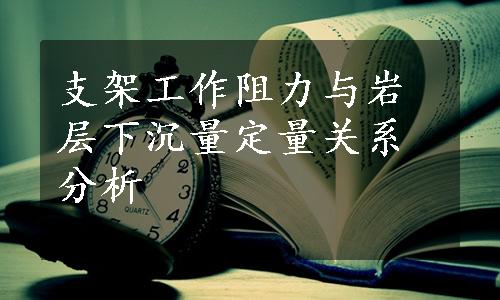 支架工作阻力与岩层下沉量定量关系分析

10
2
9
3
8
4
5
QUARTZ